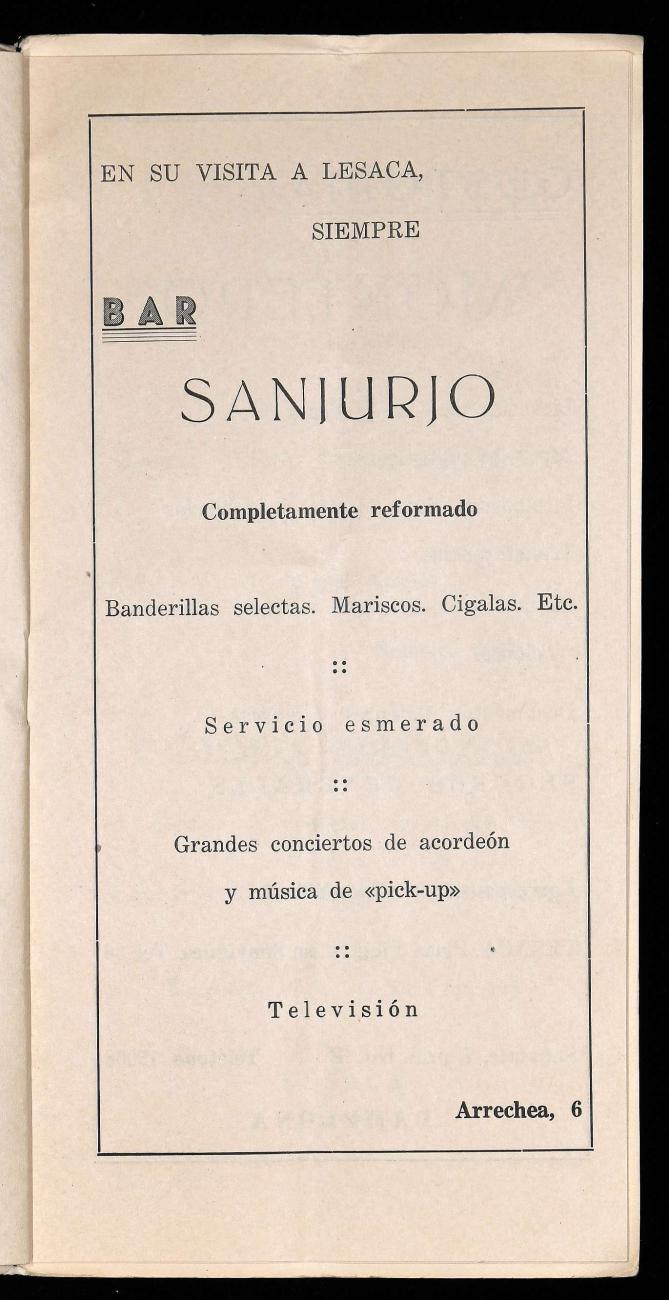 EN SU VISITA A LESACA,

SIEMPRE

BAR

SANJURJO

Completamente reformado

Banderillas selectas. Mariscos. Cigalas. Etc.

::

Servicio esmerado

::

Grandes conciertos de acordeón y música de «pick-up»

::

Televisión

Arrechea, 6